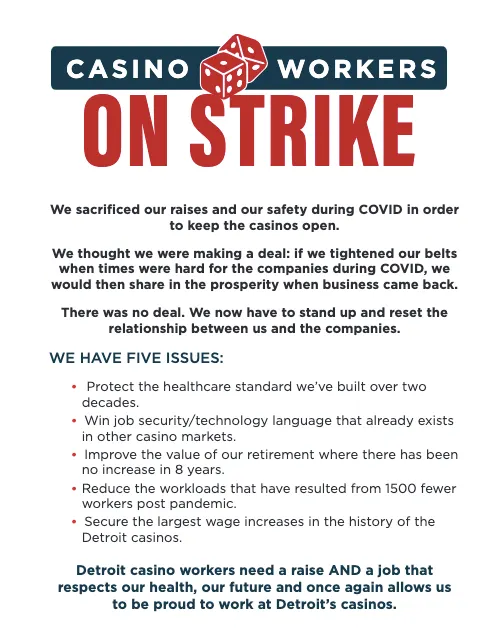 CASINO WORKERS
ON STRIKE

We sacrificed our raises and our safety during COVID in order to keep the casinos open.

We thought we were making a deal: if we tightened our belts when times were hard for the companies during COVID, we would then share in the prosperity when business came back.

There was no deal. We now have to stand up and reset the relationship between us and the companies.

WE HAVE FIVE ISSUES:

• Protect the healthcare standard we've built over two decades.
• Win job security/technology language that already exists in other casino markets.
• Improve the value of our retirement where there has been no increase in 8 years.
• Reduce the workloads that have resulted from 1500 fewer workers post pandemic.
• Secure the largest wage increases in the history of the Detroit casinos.

Detroit casino workers need a raise AND a job that respects our health, our future and once again allows us to be proud to work at Detroit's casinos.